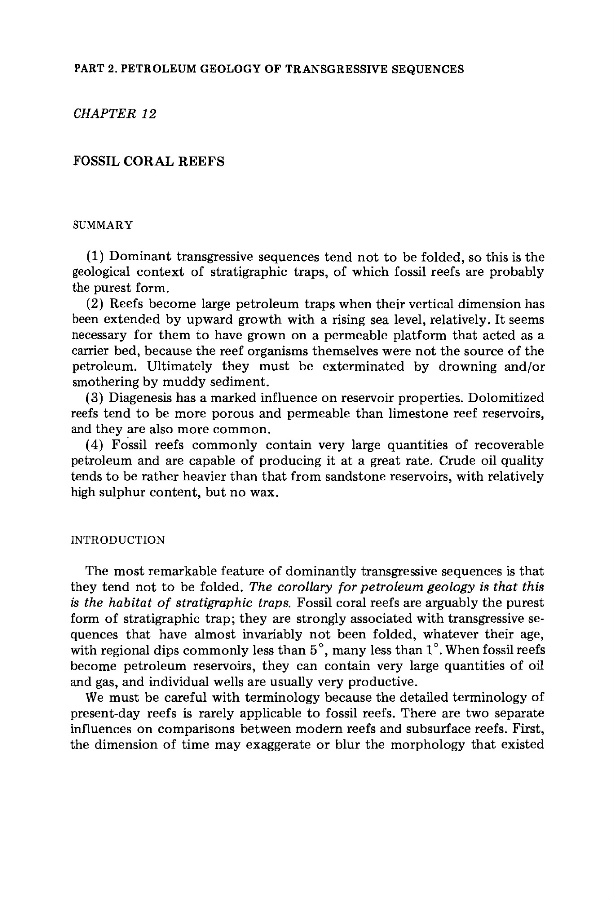 PART 2. PETROLEUM GEOLOGY OF TRANSGRESSIVE SEQUENCES

CHAPTER 12

FOSSIL CORAL REEFS

SUMMARY

(1) Dominant transgressive sequences tend not to be folded, so this is the geological context of stratigraphic traps, of which fossil reefs are probably the purest form.

(2) Reefs become large petroleum traps when their vertical dimension has been extended by upward growth with a rising sea level, relatively. It seems necessary for them to have grown on a permeable platform that acted as a carrier bed, because the reef organisms themselves were not the source of the petroleum. Ultimately they must be exterminated by drowning and/or smothering by muddy sediment.

(3) Diagenesis has a marked influence on reservoir properties. Dolomitized reefs tend to be more porous and permeable than limestone reef reservoirs, and they are also more common.

(4) Fossil reefs commonly contain very large quantities of recoverable petroleum and are capable of producing it at a great rate. Crude oil quality tends to be rather heavier than that from sandstone reservoirs, with relatively high sulphur content, but no wax.

INTRODUCTION

The most remarkable feature of dominantly transgressive sequences is that they tend not to be folded. The corollary for petroleum geology is that this is the habitat of stratigraphic traps. Fossil coral reefs are arguably the purest form of stratigraphic trap; they are strongly associated with transgressive sequences that have almost invariably not been folded, whatever their age, with regional dips commonly less than 5°, many less than 1°. When fossil reefs become petroleum reservoirs, they can contain very large quantities of oil and gas, and individual wells are usually very productive.

We must be careful with terminology because the detailed terminology of present-day reefs is rarely applicable to fossil reefs. There are two separate influences on comparisons between modern reefs and subsurface reefs. First, the dimension of time may exaggerate or blur the morphology that existed